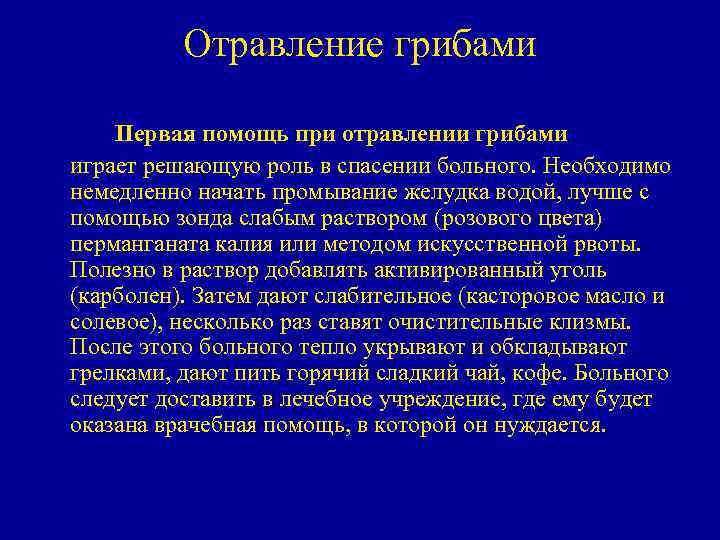 Отравление грибами

Первая помощь при отравлении грибами играет решающую роль в спасении больного. Необходимо немедленно начать промывание желудка водой, лучше с помощью зонда слабым раствором (розового цвета) перманганата калия или методом искусственной рвоты. Полезно в раствор добавлять активированный уголь (карболен). Затем дают слабительное (касторовое масло и солевое), несколько раз ставят очистительные клизмы. После этого больного тепло укрывают и обкладывают грелками, дают пить горячий сладкий чай, кофе. Больного следует доставить в лечебное учреждение, где ему будет оказана врачебная помощь, в которой он нуждается.